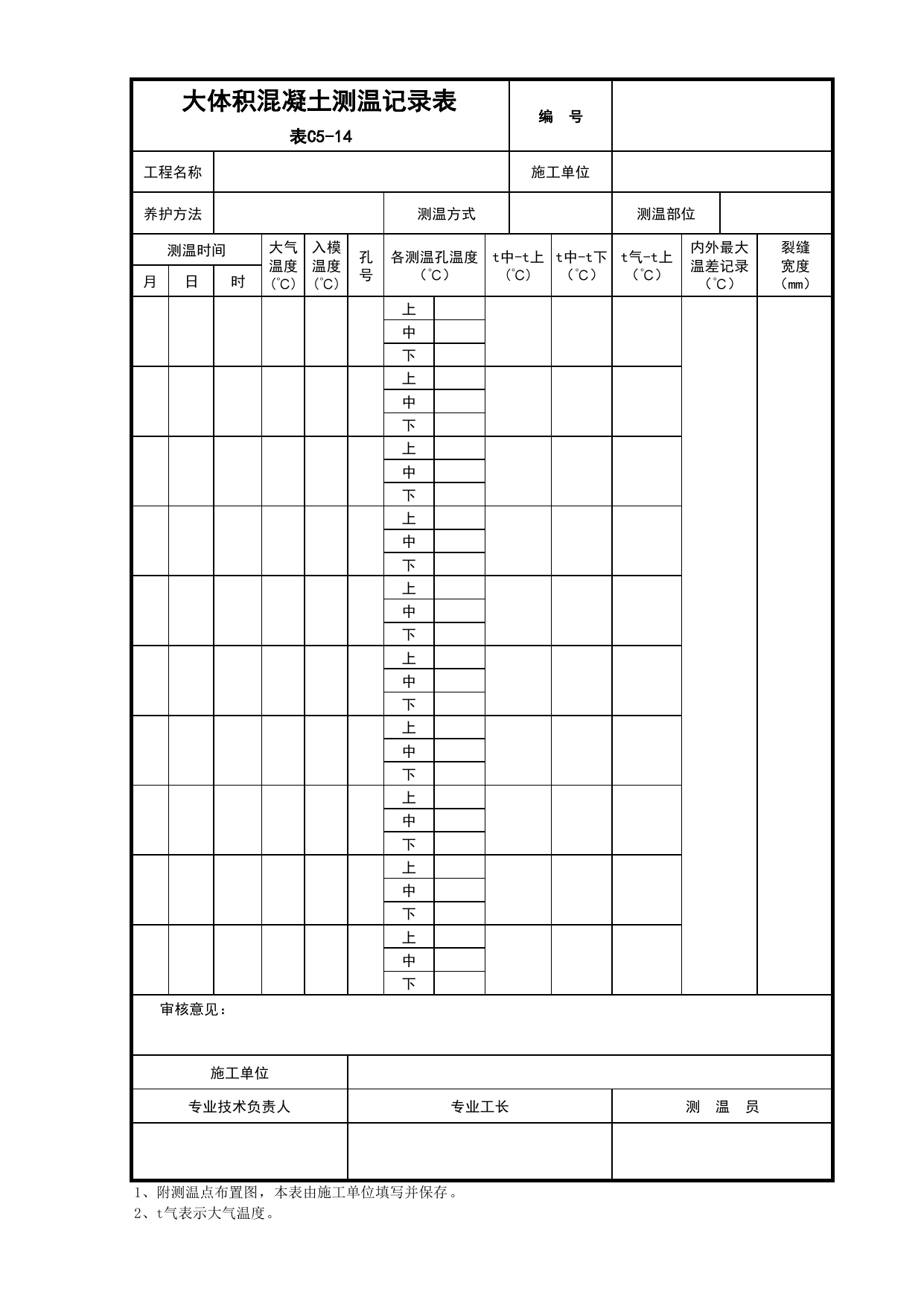 大体积混凝土测温记录表

表C5-14

编 号

工程名称

施工单位

养护方法

测温方式

测温部位

| 测温时间 | | | 大气温度(℃) | 入模温度(℃) | 孔号 | 各测温孔温度(℃) | | t中-t上(℃) | t中-t下(℃) | t气-t上(℃) | 内外最大温差记录(℃) | 裂缝宽度(mm) |
|---|---|---|---|---|---|---|---|---|---|---|---|---|
| 月 | 日 | 时 | | | | | | | | | | |
| | | | | | | 上 | | | | | | |
| | | | | | | 中 | | | | | | |
| | | | | | | 下 | | | | | | |
| | | | | | | 上 | | | | | | |
| | | | | | | 中 | | | | | | |
| | | | | | | 下 | | | | | | |
| | | | | | | 上 | | | | | | |
| | | | | | | 中 | | | | | | |
| | | | | | | 下 | | | | | | |
| | | | | | | 上 | | | | | | |
| | | | | | | 中 | | | | | | |
| | | | | | | 下 | | | | | | |
| | | | | | | 上 | | | | | | |
| | | | | | | 中 | | | | | | |
| | | | | | | 下 | | | | | | |
| | | | | | | 上 | | | | | | |
| | | | | | | 中 | | | | | | |
| | | | | | | 下 | | | | | | |
| | | | | | | 上 | | | | | | |
| | | | | | | 中 | | | | | | |
| | | | | | | 下 | | | | | | |
| | | | | | | 上 | | | | | | |
| | | | | | | 中 | | | | | | |
| | | | | | | 下 | | | | | | |
| | | | | | | 上 | | | | | | |
| | | | | | | 中 | | | | | | |
| | | | | | | 下 | | | | | | |
| | | | | | | 上 | | | | | | |
| | | | | | | 中 | | | | | | |
| | | | | | | 下 | | | | | | |

审核意见：

施工单位

专业技术负责人

专业工长

测 温 员

1、附测温点布置图，本表由施工单位填写并保存。

2、t气表示大气温度。